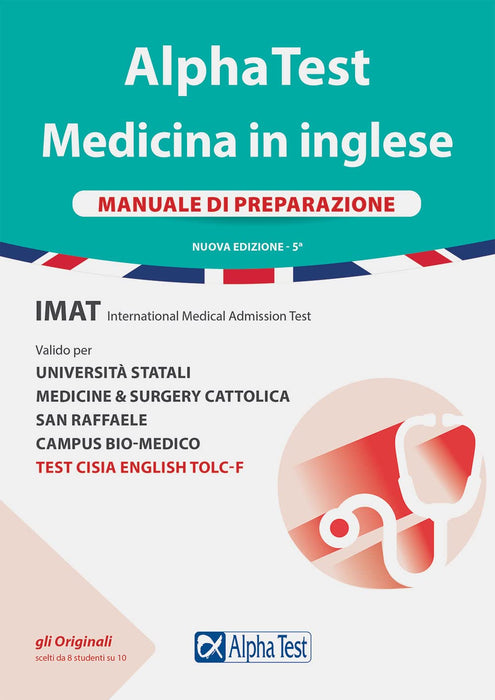 AlphaTest
Medicina in inglese

MANUALE DI PREPARAZIONE

NUOVA EDIZIONE - 5ª

IMAT International Medical Admission Test

Valido per
UNIVERSITÀ STATALI
MEDICINE & SURGERY CATTOLICA
SAN RAFFAELE
CAMPUS BIO-MEDICO
TEST CISIA ENGLISH TOLC-F

gli Originali
scelti da 8 studenti su 10

Alpha Test